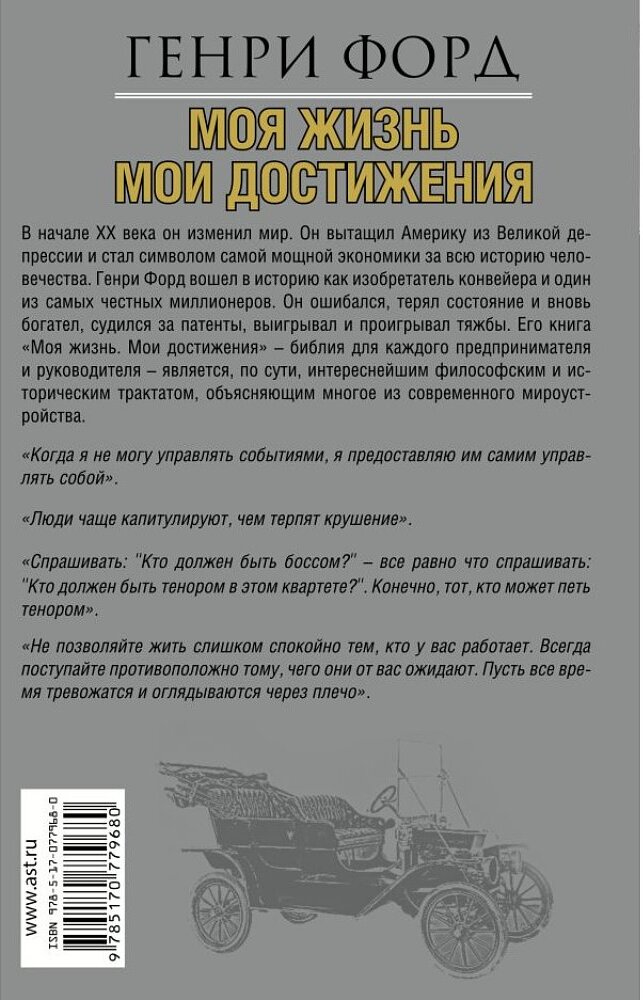 ГЕНРИ ФОРД

МОЯ ЖИЗНЬ
МОИ ДОСТИЖЕНИЯ

В начале XX века он изменил мир. Он вытащил Америку из Великой депрессии и стал символом самой мощной экономики за всю историю человечества. Генри Форд вошел в историю как изобретатель конвейера и один из самых честных миллионеров. Он ошибался, терял состояние и вновь богател, судился за патенты, выигрывал и проигрывал тяжбы. Его книга «Моя жизнь. Мои достижения» – библия для каждого предпринимателя и руководителя – является, по сути, интереснейшим философским и историческим трактатом, объясняющим многое из современного мироустройства.

«Когда я не могу управлять событиями, я предоставляю им самим управлять собой».

«Люди чаще капитулируют, чем терпят крушение».

«Спрашивать: "Кто должен быть боссом?" – все равно что спрашивать: "Кто должен быть тенором в этом квартете?". Конечно, тот, кто может петь тенором».

«Не позволяйте жить слишком спокойно тем, кто у вас работает. Всегда поступайте противоположно тому, чего они от вас ожидают. Пусть все время тревожатся и оглядываются через плечо».

www.ast.ru

ISBN 978-5-17-077968-0

9 785170 779680